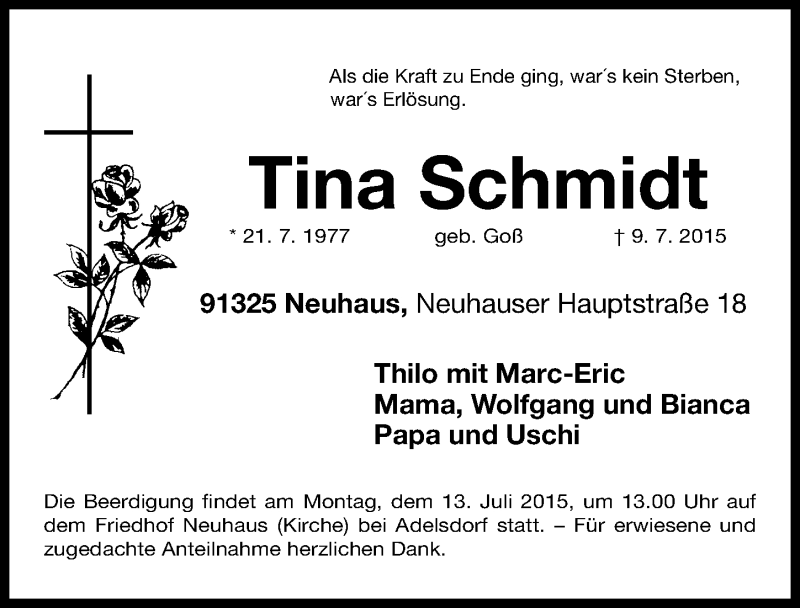 Als die Kraft zu Ende ging, war's kein Sterben,
war's Erlösung.

Tina Schmidt

* 21. 7. 1977 geb. Goß † 9. 7. 2015

91325 Neuhaus, Neuhauser Hauptstraße 18

Thilo mit Marc-Eric
Mama, Wolfgang und Bianca
Papa und Uschi

Die Beerdigung findet am Montag, dem 13. Juli 2015, um 13.00 Uhr auf dem Friedhof Neuhaus (Kirche) bei Adelsdorf statt. – Für erwiesene und zugedachte Anteilnahme herzlichen Dank.